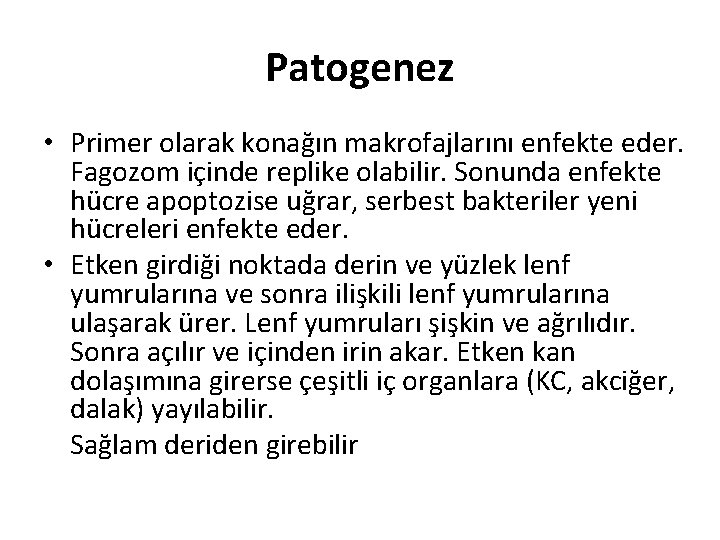 Patogenez

• Primer olarak konağın makrofajlarını enfekte eder. Fagozom içinde replike olabilir. Sonunda enfekte hücre apoptozise uğrar, serbest bakteriler yeni hücreleri enfekte eder.
• Etken girdiği noktada derin ve yüzlek lenf yumrularına ve sonra ilişkili lenf yumrularına ulaşarak ürer. Lenf yumruları şişkin ve ağrılıdır. Sonra açılır ve içinden irin akar. Etken kan dolaşımına girerse çeşitli iç organlara (KC, akciğer, dalak) yayılabilir.

Sağlam deriden girebilir